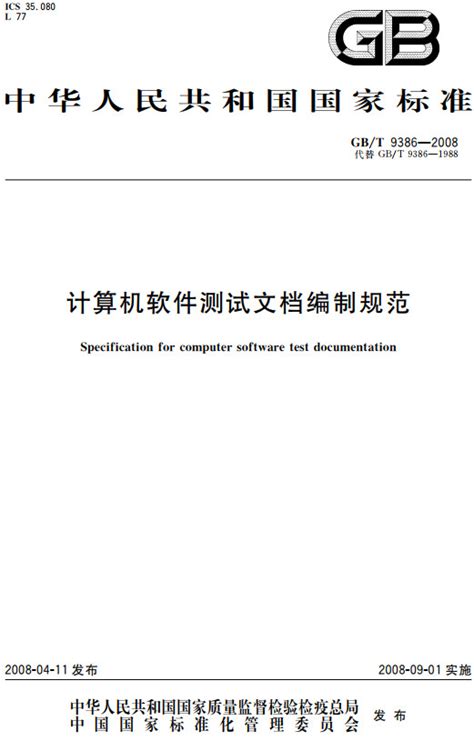 ICS 35.080
L 77

GB

中华人民共和国国家标准

GB/T 9386—2008
代替 GB/T 9386—1988

计算机软件测试文档编制规范

Specification for computer software test documentation

2008-04-11 发布

2008-09-01 实施

中华人民共和国国家质量监督检验检疫总局
中国国家标准化管理委员会
发布